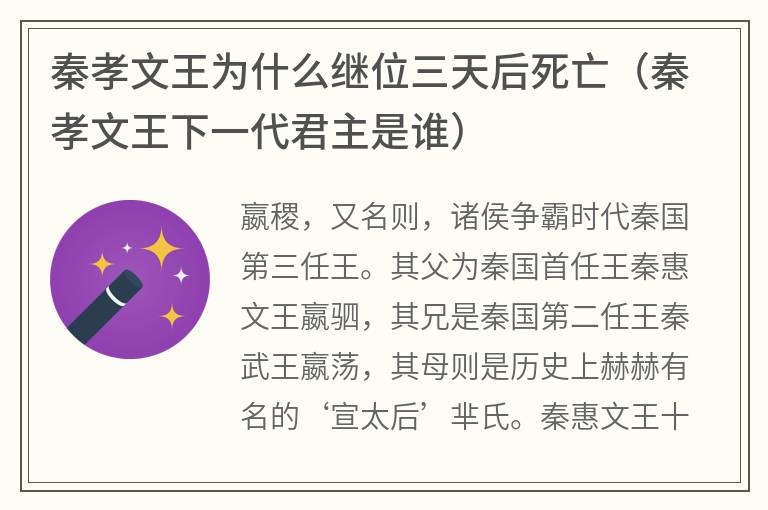 秦孝文王为什么继位三天后死亡（秦孝文王下一代君主是谁）

嬴稷，又名则，诸侯争霸时代秦国第三任王。其父为秦国首任王秦惠文王嬴驷，其兄是秦国第二任王秦武王嬴荡，其母则是历史上赫赫有名的‘宣太后’芈氏。秦惠文王十